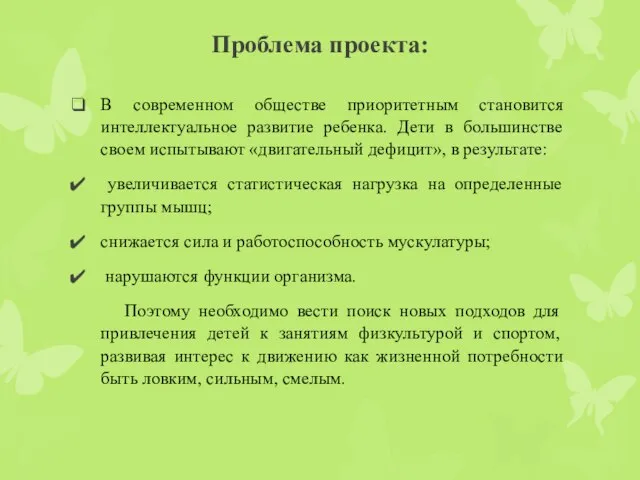 Проблема проекта:

❑ В современном обществе приоритетным становится интеллектуальное развитие ребенка. Дети в большинстве своем испытывают «двигательный дефицит», в результате:

✔ увеличивается статистическая нагрузка на определенные группы мышц;

✔ снижается сила и работоспособность мускулатуры;

✔ нарушаются функции организма.

Поэтому необходимо вести поиск новых подходов для привлечения детей к занятиям физкультурой и спортом, развивая интерес к движению как жизненной потребности быть ловким, сильным, смелым.